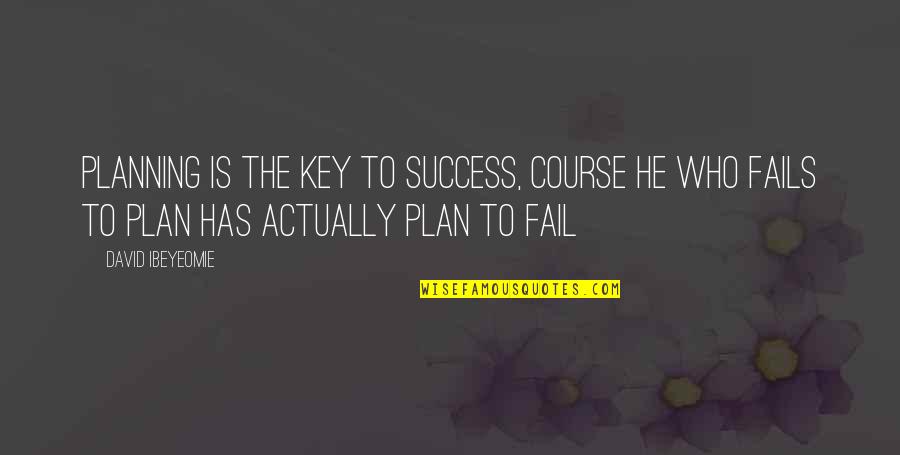 PLANNING IS THE KEY TO SUCCESS, COURSE HE WHO FAILS TO PLAN HAS ACTUALLY PLAN TO FAIL

DAVID IBEYEOMIE

WISEFAMOUSQUOTES.COM